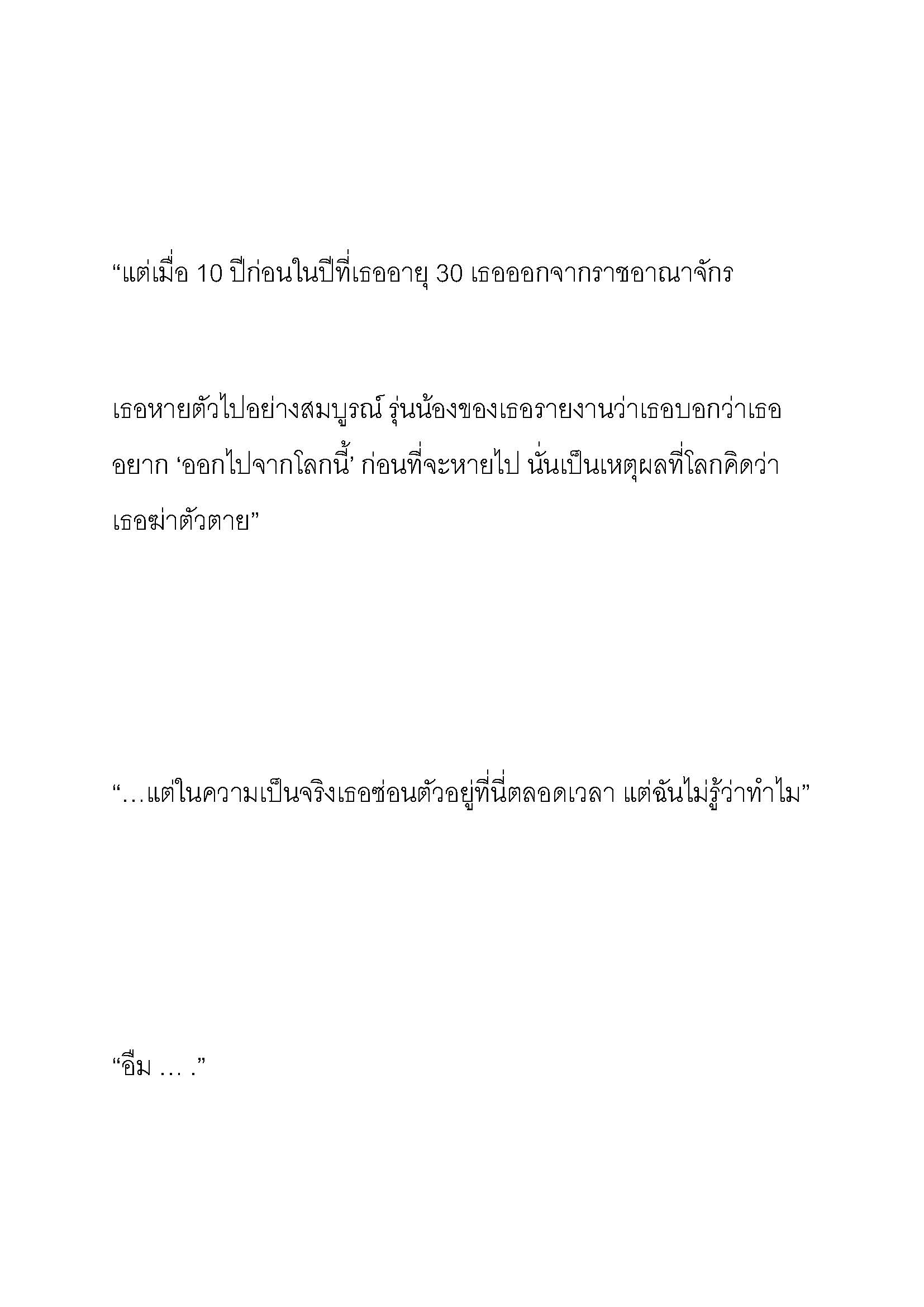 “แต่เมื่อ 10 ปีก่อนในปีที่เธออายุ 30 เธอออกจากราชอาณาจักร

เธอหายตัวไปอย่างสมบูรณ์ รุ่นน้องของเธอรายงานว่าเธอบอกว่าเธออยาก ‘ออกไปจากโลกนี้’ ก่อนที่จะหายไป นั่นเป็นเหตุผลที่โลกคิดว่าเธอฆ่าตัวตาย”

“…แต่ในความเป็นจริงเธอซ่อนตัวอยู่ที่นี่ตลอดเวลา แต่ฉันไม่รู้ว่าทำไม”

“อืม … .”